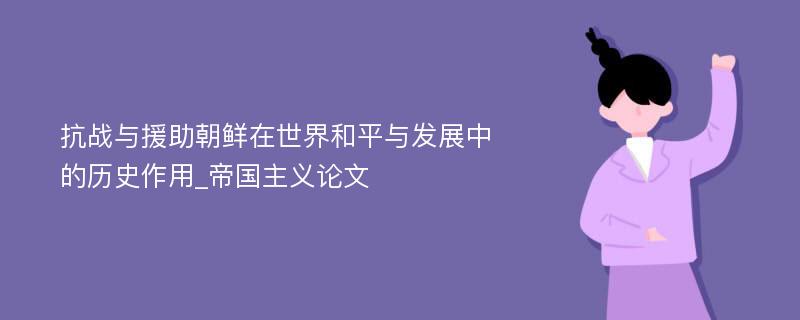 抗战与援助朝鲜在世界和平与发展中的历史作用_帝国主义论文